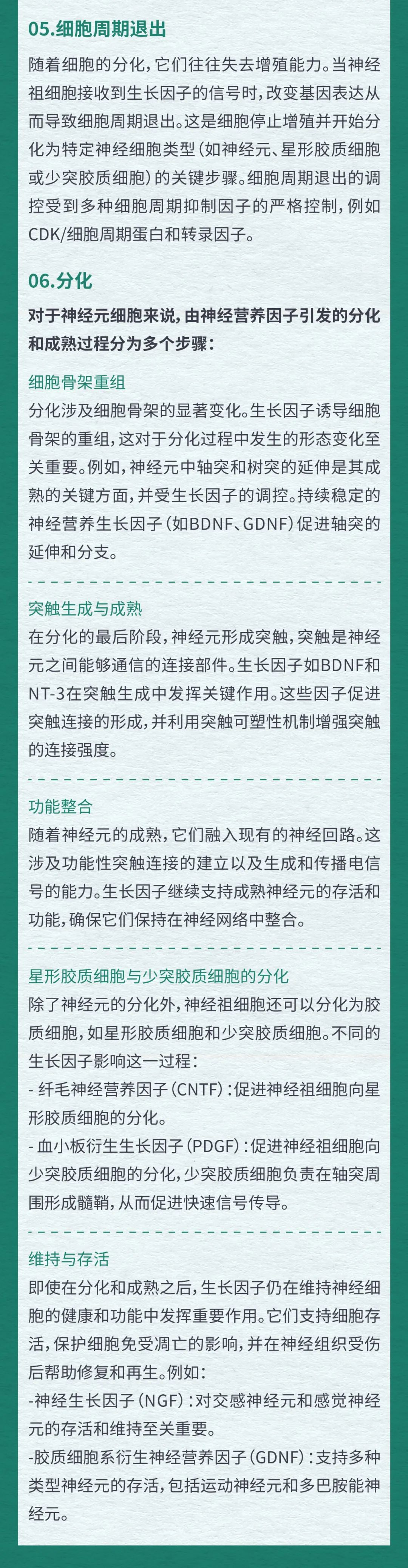 05.细胞周期退出

随着细胞的分化，它们往往失去增殖能力。当神经祖细胞接收到生长因子的信号时，改变基因表达从而导致细胞周期退出。这是细胞停止增殖并开始分化为特定神经细胞类型（如神经元、星形胶质细胞或少突胶质细胞）的关键步骤。细胞周期退出的调控受到多种细胞周期抑制因子的严格控制，例如CDK/细胞周期蛋白和转录因子。

06.分化

对于神经元细胞来说，由神经营养因子引发的分化和成熟过程分为多个步骤：

细胞骨架重组

分化涉及细胞骨架的显著变化。生长因子诱导细胞骨架的重组，这对于分化过程中发生的形态变化至关重要。例如，神经元中轴突和树突的延伸是其成熟的关键方面，并受生长因子的调控。持续稳定的神经营养生长因子（如BDNF、GDNF）促进轴突的延伸和分支。

突触生成与成熟

在分化的最后阶段，神经元形成突触，突触是神经元之间能够通信的连接部件。生长因子如BDNF和NT-3在突触生成中发挥关键作用。这些因子促进突触连接的形成，并利用突触可塑性机制增强突触的连接强度。

功能整合

随着神经元的成熟，它们融入现有的神经回路。这涉及功能性突触连接的建立以及生成和传播电信号的能力。生长因子继续支持成熟神经元的存活和功能，确保它们保持在神经网络中整合。

星形胶质细胞与少突胶质细胞的分化

除了神经元的分化外，神经祖细胞还可以分化为胶质细胞，如星形胶质细胞和少突胶质细胞。不同的生长因子影响这一过程：
- 纤毛神经营养因子（CNTF）：促进神经祖细胞向星形胶质细胞的分化。
- 血小板衍生生长因子（PDGF）：促进神经祖细胞向少突胶质细胞的分化，少突胶质细胞负责在轴突周围形成髓鞘，从而促进快速信号传导。

维持与存活

即使在分化和成熟之后，生长因子仍在维持神经细胞的健康和功能中发挥重要作用。它们支持细胞存活，保护细胞免受凋亡的影响，并在神经组织受伤后帮助修复和再生。例如：
-神经生长因子（NGF）：对交感神经元和感觉神经元的存活和维持至关重要。
-胶质细胞系衍生神经营养因子（GDNF）：支持多种类型神经元的存活，包括运动神经元和多巴胺能神经元。